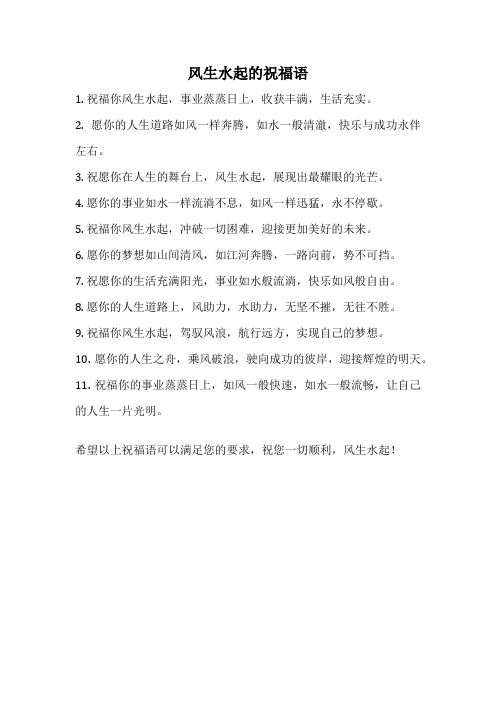 风生水起的祝福语

1. 祝福你风生水起，事业蒸蒸日上，收获丰满，生活充实。

2. 愿你的人生道路如风一样奔腾，如水一般清澈，快乐与成功永伴左右。

3. 祝愿你在人生的舞台上，风生水起，展现出最耀眼的光芒。

4. 愿你的事业如水一样流淌不息，如风一样迅猛，永不停歇。

5. 祝福你风生水起，冲破一切困难，迎接更加美好的未来。

6. 愿你的梦想如山间清风，如江河奔腾，一路向前，势不可挡。

7. 祝愿你的生活充满阳光，事业如水般流淌，快乐如风般自由。

8. 愿你的人生道路上，风助力，水助力，无坚不摧，无往不胜。

9. 祝福你风生水起，驾驭风浪，航行远方，实现自己的梦想。

10. 愿你的人生之舟，乘风破浪，驶向成功的彼岸，迎接辉煌的明天。

11. 祝福你的事业蒸蒸日上，如风一般快速，如水一般流畅，让自己的人生一片光明。

希望以上祝福语可以满足您的要求，祝您一切顺利，风生水起！